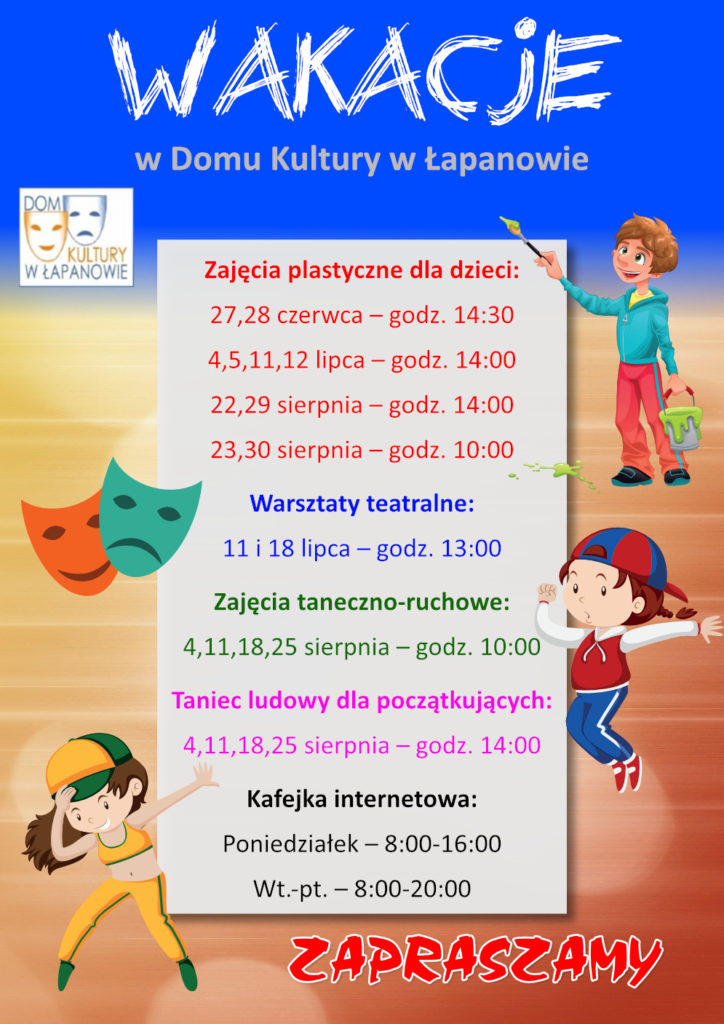 WAKACJE

w Domu Kultury w Łapanowie

DOM KULTURY W ŁAPANOWIE

Zajęcia plastyczne dla dzieci:

27,28 czerwca – godz. 14:30

4,5,11,12 lipca – godz. 14:00

22,29 sierpnia – godz. 14:00

23,30 sierpnia – godz. 10:00

Warsztaty teatralne:

11 i 18 lipca – godz. 13:00

Zajęcia taneczno-ruchowe:

4,11,18,25 sierpnia – godz. 10:00

Taniec ludowy dla początkujących:

4,11,18,25 sierpnia – godz. 14:00

Kafejka internetowa:

Poniedziałek – 8:00-16:00

Wt.-pt. – 8:00-20:00

ZAPRASZAMY